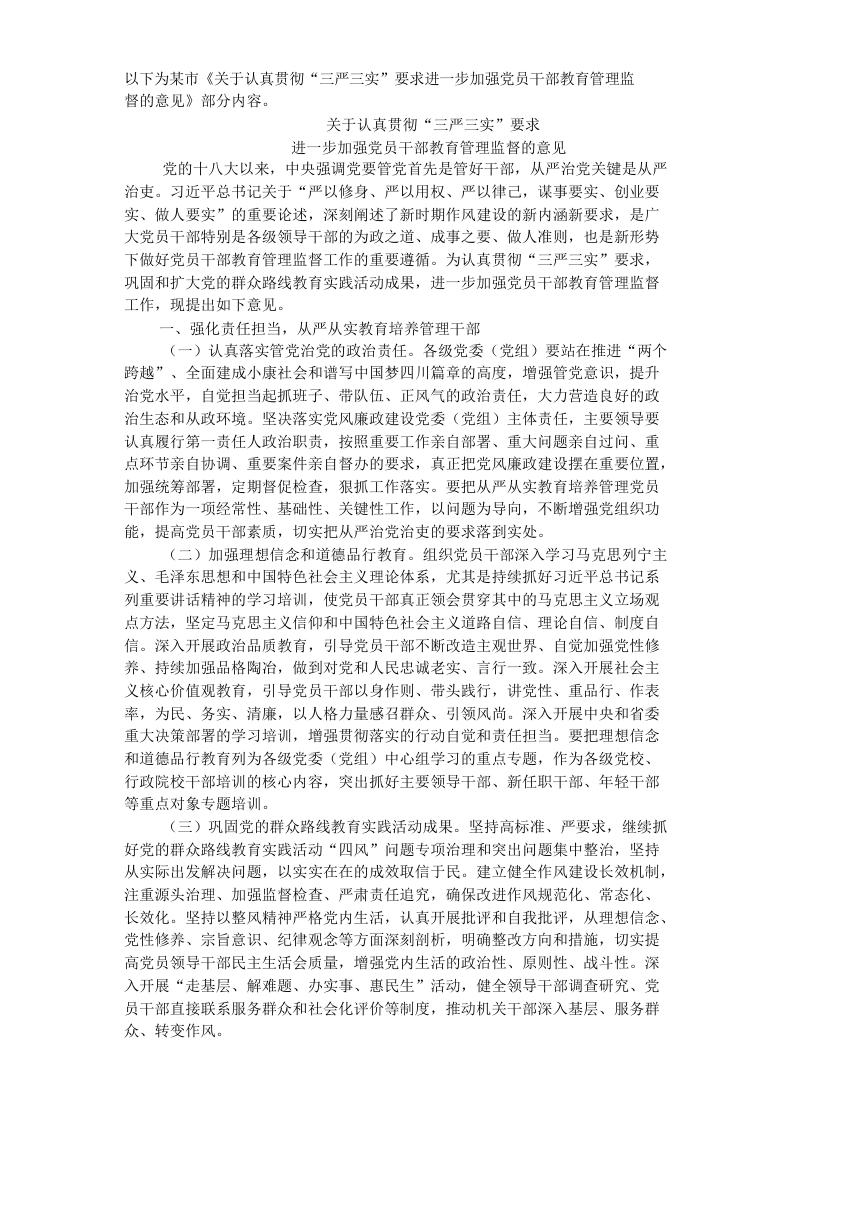 以下为某市《关于认真贯彻“三严三实”要求进一步加强党员干部教育管理监督的意见》部分内容。

关于认真贯彻“三严三实”要求
进一步加强党员干部教育管理监督的意见

党的十八大以来，中央强调党要管党首先是管好干部，从严治党关键是从严治吏。习近平总书记关于“严以修身、严以用权、严以律己，谋事要实、创业要实、做人要实”的重要论述，深刻阐述了新时期作风建设的新内涵新要求，是广大党员干部特别是各级领导干部的为政之道、成事之要、做人准则，也是新形势下做好党员干部教育管理监督工作的重要遵循。为认真贯彻“三严三实”要求，巩固和扩大党的群众路线教育实践活动成果，进一步加强党员干部教育管理监督工作，现提出如下意见。

一、强化责任担当，从严从实教育培养管理干部

（一）认真落实管党治党的政治责任。各级党委（党组）要站在推进“两个跨越”、全面建成小康社会和谱写中国梦四川篇章的高度，增强管党意识，提升治党水平，自觉担当起抓班子、带队伍、正风气的政治责任，大力营造良好的政治生态和从政环境。坚决落实党风廉政建设党委（党组）主体责任，主要领导要认真履行第一责任人政治职责，按照重要工作亲自部署、重大问题亲自过问、重点环节亲自协调、重要案件亲自督办的要求，真正把党风廉政建设摆在重要位置，加强统筹部署，定期督促检查，狠抓工作落实。要把从严从实教育培养管理党员干部作为一项经常性、基础性、关键性工作，以问题为导向，不断增强党组织功能，提高党员干部素质，切实把从严治党治吏的要求落到实处。

（二）加强理想信念和道德品行教育。组织党员干部深入学习马克思列宁主义、毛泽东思想和中国特色社会主义理论体系，尤其是持续抓好习近平总书记系列重要讲话精神的学习培训，使党员干部真正领会贯穿其中的马克思主义立场观点方法，坚定马克思主义信仰和中国特色社会主义道路自信、理论自信、制度自信。深入开展政治品质教育，引导党员干部不断改造主观世界、自觉加强党性修养、持续加强品格陶冶，做到对党和人民忠诚老实、言行一致。深入开展社会主义核心价值观教育，引导党员干部以身作则、带头践行，讲党性、重品行、作表率，为民、务实、清廉，以人格力量感召群众、引领风尚。深入开展中央和省委重大决策部署的学习培训，增强贯彻落实的行动自觉和责任担当。要把理想信念和道德品行教育列为各级党委（党组）中心组学习的重点专题，作为各级党校、行政院校干部培训的核心内容，突出抓好主要领导干部、新任职干部、年轻干部等重点对象专题培训。

（三）巩固党的群众路线教育实践活动成果。坚持高标准、严要求，继续抓好党的群众路线教育实践活动“四风”问题专项治理和突出问题集中整治，坚持从实际出发解决问题，以实实在在的成效取信于民。建立健全作风建设长效机制，注重源头治理、加强监督检查、严肃责任追究，确保改进作风规范化、常态化、长效化。坚持以整风精神严格党内生活，认真开展批评和自我批评，从理想信念、党性修养、宗旨意识、纪律观念等方面深刻剖析，明确整改方向和措施，切实提高党员领导干部民主生活会质量，增强党内生活的政治性、原则性、战斗性。深入开展“走基层、解难题、办实事、惠民生”活动，健全领导干部调查研究、党员干部直接联系服务群众和社会化评价等制度，推动机关干部深入基层、服务群众、转变作风。